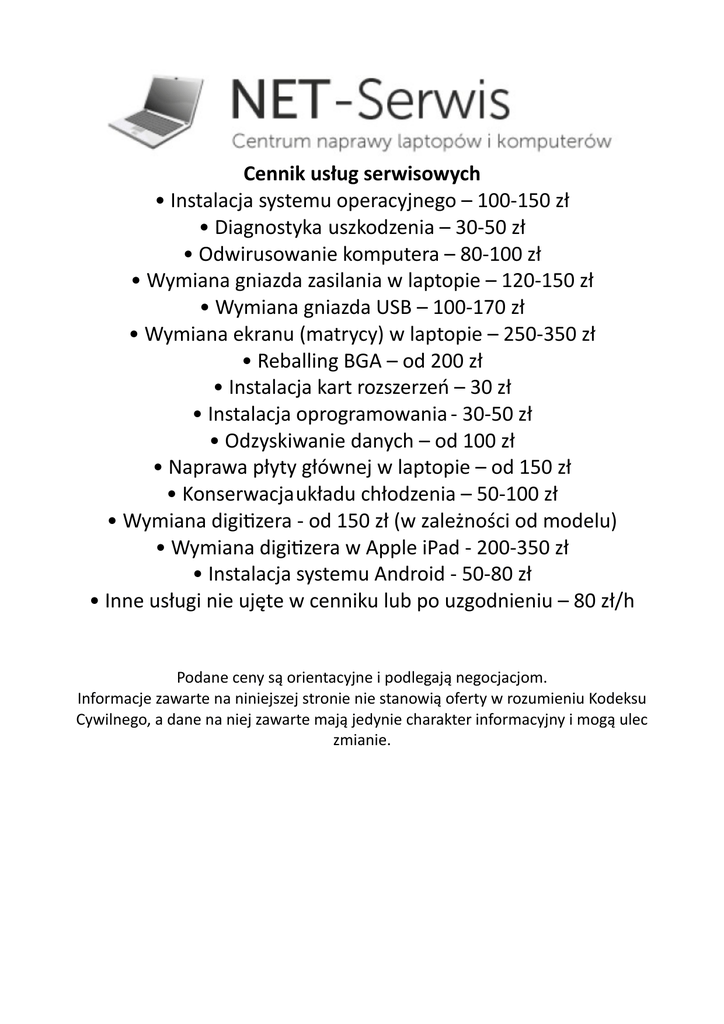 NET-Serwis
Centrum naprawy laptopów i komputerów

Cennik usług serwisowych
• Instalacja systemu operacyjnego – 100-150 zł
• Diagnostyka uszkodzenia – 30-50 zł
• Odwirusowanie komputera – 80-100 zł
• Wymiana gniazda zasilania w laptopie – 120-150 zł
• Wymiana gniazda USB – 100-170 zł
• Wymiana ekranu (matrycy) w laptopie – 250-350 zł
• Reballing BGA – od 200 zł
• Instalacja kart rozszerzeń – 30 zł
• Instalacja oprogramowania - 30-50 zł
• Odzyskiwanie danych – od 100 zł
• Naprawa płyty głównej w laptopie – od 150 zł
• Konserwacja układu chłodzenia – 50-100 zł
• Wymiana digitizera - od 150 zł (w zależności od modelu)
• Wymiana digitizera w Apple iPad - 200-350 zł
• Instalacja systemu Android - 50-80 zł
• Inne usługi nie ujęte w cenniku lub po uzgodnieniu – 80 zł/h

Podane ceny są orientacyjne i podlegają negocjacjom.
Informacje zawarte na niniejszej stronie nie stanowią oferty w rozumieniu Kodeksu Cywilnego, a dane na niej zawarte mają jedynie charakter informacyjny i mogą ulec zmianie.